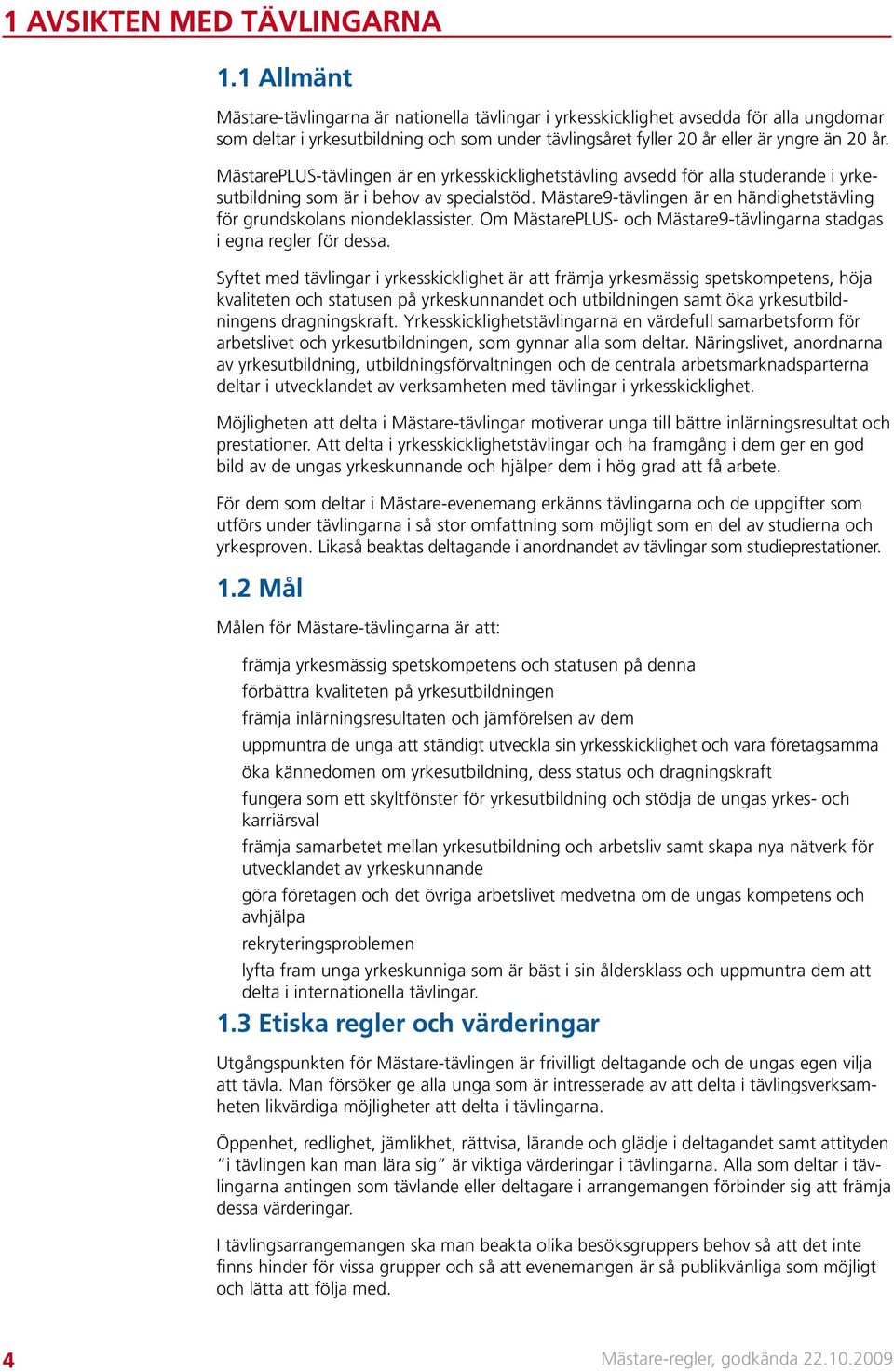 1 AVSIKTEN MED TÄVLINGARNA

1.1 Allmänt

Mästare-tävlingarna är nationella tävlingar i yrkesskicklighet avsedda för alla ungdomar som deltar i yrkesutbildning och som under tävlingsåret fyller 20 år eller är yngre än 20 år.

MästarePLUS-tävlingen är en yrkesskicklighetstävling avsedd för alla studerande i yrkesutbildning som är i behov av specialstöd. Mästare9-tävlingen är en händighetstävling för grundskolans niondeklassister. Om MästarePLUS- och Mästare9-tävlingarna stadgas i egna regler för dessa.

Syftet med tävlingar i yrkesskicklighet är att främja yrkesmässig spetskompetens, höja kvaliteten och statusen på yrkeskunnandet och utbildningen samt öka yrkesutbildningens dragningskraft. Yrkesskicklighetstävlingarna en värdefull samarbetsform för arbetslivet och yrkesutbildningen, som gynnar alla som deltar. Näringslivet, anordnarna av yrkesutbildning, utbildningsförvaltningen och de centrala arbetsmarknadsparterna deltar i utvecklandet av verksamheten med tävlingar i yrkesskicklighet.

Möjligheten att delta i Mästare-tävlingar motiverar unga till bättre inlärningsresultat och prestationer. Att delta i yrkesskicklighetstävlingar och ha framgång i dem ger en god bild av de ungas yrkeskunnande och hjälper dem i hög grad att få arbete.

För dem som deltar i Mästare-evenemang erkänns tävlingarna och de uppgifter som utförs under tävlingarna i så stor omfattning som möjligt som en del av studierna och yrkesproven. Likaså beaktas deltagande i anordnandet av tävlingar som studieprestationer.

1.2 Mål

Målen för Mästare-tävlingarna är att:

främja yrkesmässig spetskompetens och statusen på denna
förbättra kvaliteten på yrkesutbildningen
främja inlärningsresultaten och jämförelsen av dem
uppmuntra de unga att ständigt utveckla sin yrkesskicklighet och vara företagsamma
öka kännedomen om yrkesutbildning, dess status och dragningskraft
fungera som ett skyltfönster för yrkesutbildning och stödja de ungas yrkes- och karriärsval
främja samarbetet mellan yrkesutbildning och arbetsliv samt skapa nya nätverk för utvecklandet av yrkeskunnande
göra företagen och det övriga arbetslivet medvetna om de ungas kompetens och avhjälpa
rekryteringsproblemen
lyfta fram unga yrkeskunniga som är bäst i sin åldersklass och uppmuntra dem att delta i internationella tävlingar.

1.3 Etiska regler och värderingar

Utgångspunkten för Mästare-tävlingen är frivilligt deltagande och de ungas egen vilja att tävla. Man försöker ge alla unga som är intresserade av att delta i tävlingsverksamheten likvärdiga möjligheter att delta i tävlingarna.

Öppenhet, redlighet, jämlikhet, rättvisa, lärande och glädje i deltagandet samt attityden "i tävlingen kan man lära sig" är viktiga värderingar i tävlingarna. Alla som deltar i tävlingarna antingen som tävlande eller deltagare i arrangemangen förbinder sig att främja dessa värderingar.

I tävlingsarrangemangen ska man beakta olika besöksgruppers behov så att det inte finns hinder för vissa grupper och så att evenemangen är så publikvänliga som möjligt och lätta att följa med.

4

Mästare-regler, godkända 22.10.2009